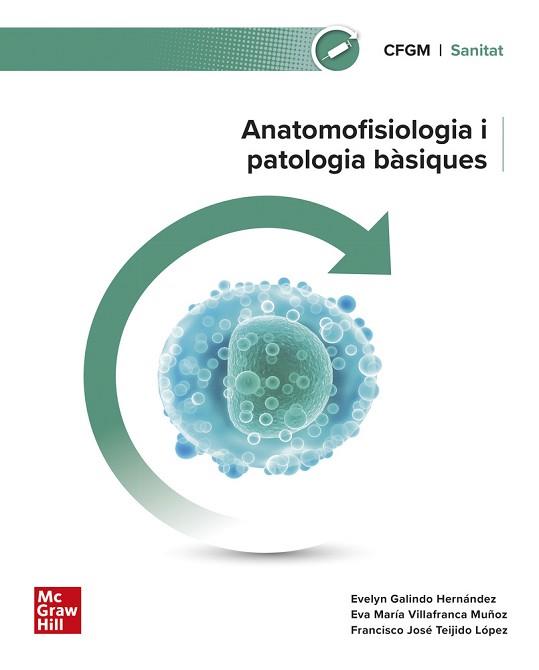 CFGM | Sanitat

Anatomofisiologia i
patologia bàsiques

Mc
Graw
Hill

Evelyn Galindo Hernández
Eva María Villafranca Muñoz
Francisco José Teijido López